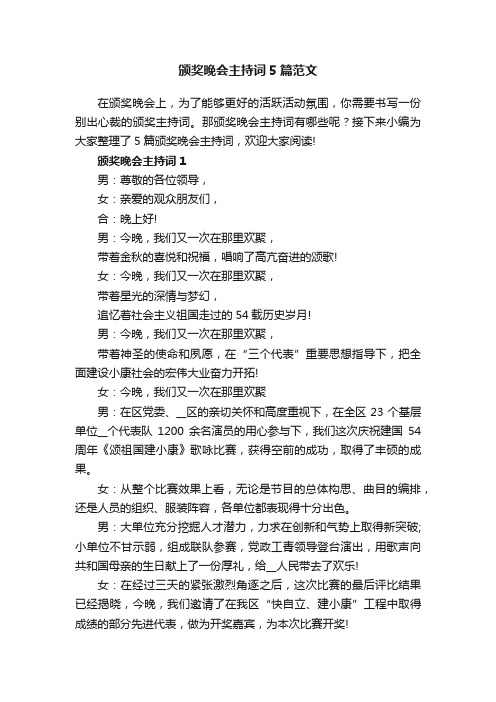 颁奖晚会主持词5篇范文

在颁奖晚会上，为了能够更好的活跃活动氛围，你需要书写一份别出心裁的颁奖主持词。那颁奖晚会主持词有哪些呢？接下来小编为大家整理了5篇颁奖晚会主持词，欢迎大家阅读!

颁奖晚会主持词1

男：尊敬的各位领导，

女：亲爱的观众朋友们，

合：晚上好!

男：今晚，我们又一次在那里欢聚，

带着金秋的喜悦和祝福，唱响了高亢奋进的颂歌!

女：今晚，我们又一次在那里欢聚，

带着星光的深情与梦幻，

追忆着社会主义祖国走过的54载历史岁月!

男：今晚，我们又一次在那里欢聚，

带着神圣的使命和夙愿，在“三个代表”重要思想指导下，把全面建设小康社会的宏伟大业奋力开拓!

女：今晚，我们又一次在那里欢聚

男：在区党委、__区的亲切关怀和高度重视下，在全区23个基层单位__个代表队1200余名演员的用心参与下，我们这次庆祝建国54周年《颂祖国建小康》歌咏比赛，获得空前的成功，取得了丰硕的成果。

女：从整个比赛效果上看，无论是节目的总体构思、曲目的编排，还是人员的组织、服装阵容，各单位都表现得十分出色。

男：大单位充分挖掘人才潜力，力求在创新和气势上取得新突破;小单位不甘示弱，组成联队参赛，党政工青领导登台演出，用歌声向共和国母亲的生日献上了一份厚礼，给__人民带去了欢乐!

女：在经过三天的紧张激烈角逐之后，这次比赛的最后评比结果已经揭晓，今晚，我们邀请了在我区“快自立、建小康”工程中取得成绩的部分先进代表，做为开奖嘉宾，为本次比赛开奖!